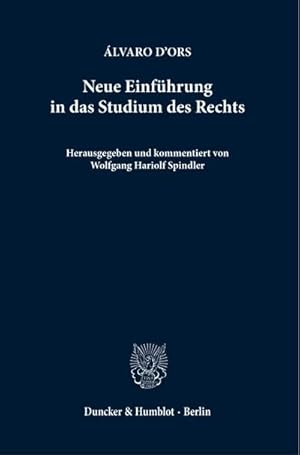 ÁLVARO D'ORS

Neue Einführung in das Studium des Rechts

Herausgegeben und kommentiert von Wolfgang Hariolf Spindler

Duncker & Humblot · Berlin